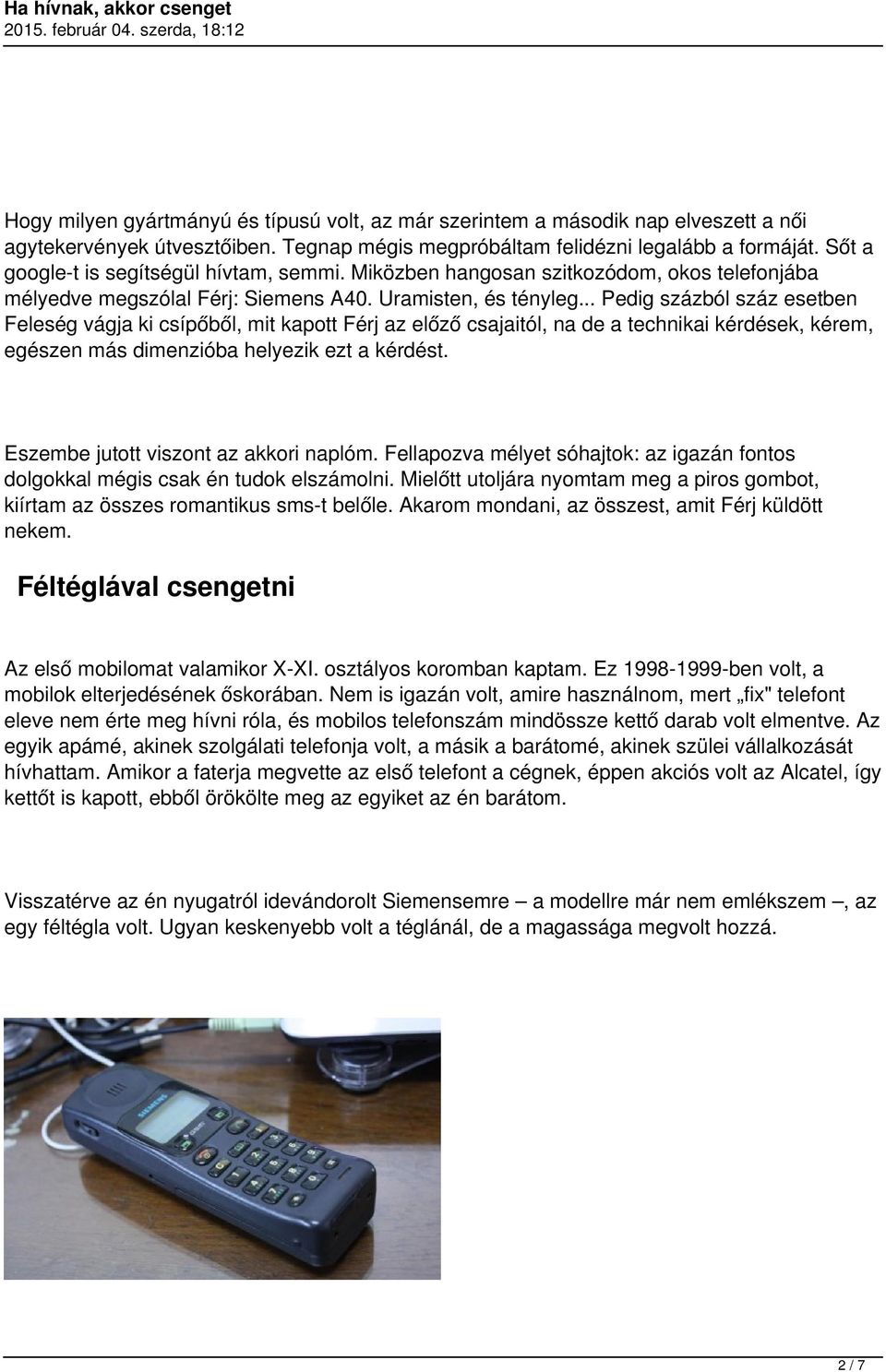 Ha hívnak, akkor csenget
2015. február 04. szerda, 18:12

Hogy milyen gyártmányú és típusú volt, az már szerintem a második nap elveszett a női agytekervények útvesztőiben. Tegnap mégis megpróbáltam felidézni legalább a formáját. Sőt a google-t is segítségül hívtam, semmi. Miközben hangosan szitkozódom, okos telefonjába mélyedve megszólal Férj: Siemens A40. Uramisten, és tényleg... Pedig százból száz esetben Feleség vágja ki csípőből, mit kapott Férj az előző csajaitól, na de a technikai kérdések, kérem, egészen más dimenzióba helyezik ezt a kérdést.

Eszembe jutott viszont az akkori naplóm. Fellapozva mélyet sóhajtok: az igazán fontos dolgokkal mégis csak én tudok elszámolni. Mielőtt utoljára nyomtam meg a piros gombot, kiírtam az összes romantikus sms-t belőle. Akarom mondani, az összest, amit Férj küldött nekem.

Féltéglával csengetni

Az első mobilomat valamikor X-XI. osztályos koromban kaptam. Ez 1998-1999-ben volt, a mobilok elterjedésének őskorában. Nem is igazán volt, amire használnom, mert „fix" telefont eleve nem érte meg hívni róla, és mobilos telefonszám mindössze kettő darab volt elmentve. Az egyik apámé, akinek szolgálati telefonja volt, a másik a barátomé, akinek szülei vállalkozását hívhattam. Amikor a faterja megvette az első telefont a cégnek, éppen akciós volt az Alcatel, így kettőt is kapott, ebből örökölte meg az egyiket az én barátom.

Visszatérve az én nyugatról idevándorolt Siemensemre – a modellre már nem emlékszem –, az egy féltégla volt. Ugyan keskenyebb volt a téglánál, de a magassága megvolt hozzá.

SIEMENS

2 / 7